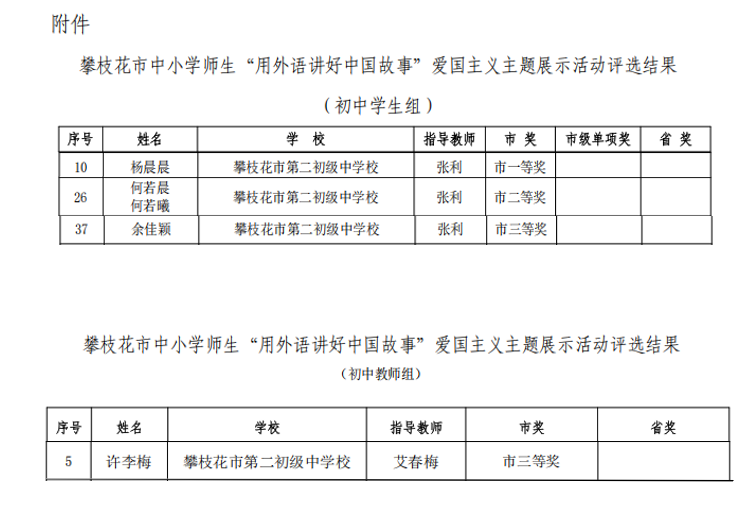 附件

攀枝花市中小学师生“用外语讲好中国故事”爱国主义主题展示活动评选结果

（初中学生组）

| 序号 | 姓名 | 学 校 | 指导教师 | 市 奖 | 市级单项奖 | 省 奖 |
|---|---|---|---|---|---|---|
| 10 | 杨晨晨 | 攀枝花市第二初级中学校 | 张利 | 市一等奖 | | |
| 26 | 何若晨 何若曦 | 攀枝花市第二初级中学校 | 张利 | 市二等奖 | | |
| 37 | 余佳颖 | 攀枝花市第二初级中学校 | 张利 | 市三等奖 | | |

攀枝花市中小学师生“用外语讲好中国故事”爱国主义主题展示活动评选结果

（初中教师组）

| 序号 | 姓名 | 学校 | 指导教师 | 市奖 | 省奖 |
|---|---|---|---|---|---|
| 5 | 许李梅 | 攀枝花市第二初级中学校 | 艾春梅 | 市三等奖 | |